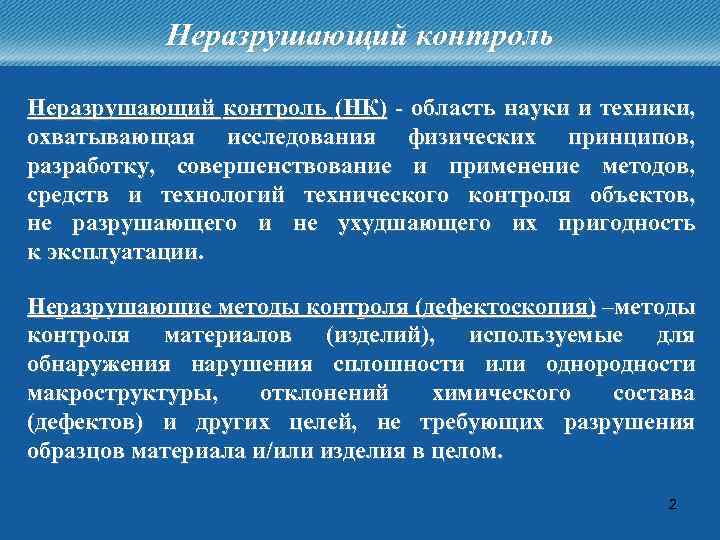 Неразрушающий контроль

Неразрушающий контроль (НК) - область науки и техники, охватывающая исследования физических принципов, разработку, совершенствование и применение методов, средств и технологий технического контроля объектов, не разрушающего и не ухудшающего их пригодность к эксплуатации.

Неразрушающие методы контроля (дефектоскопия) –методы контроля материалов (изделий), используемые для обнаружения нарушения сплошности или однородности макроструктуры, отклонений химического состава (дефектов) и других целей, не требующих разрушения образцов материала и/или изделия в целом.

2